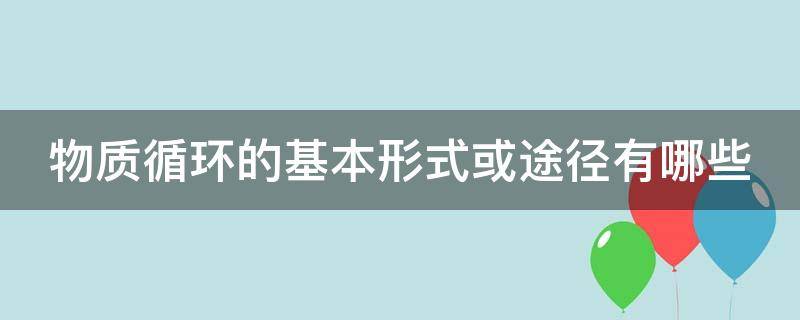 物质循环的基本形式或途径有哪些